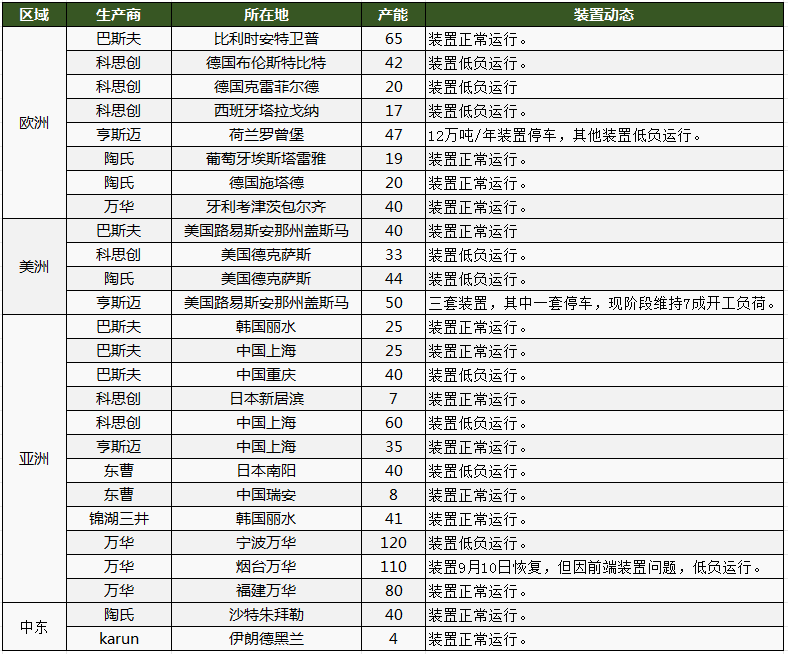 | 区域 | 生产商 | 所在地 | 产能 | 装置动态 |
|---|---|---|---|---|
| 欧洲 | 巴斯夫 | 比利时安特卫普 | 65 | 装置正常运行。 |
| | 科思创 | 德国布伦斯特比特 | 42 | 装置低负运行。 |
| | 科思创 | 德国克雷菲尔德 | 20 | 装置低负运行 |
| | 科思创 | 西班牙塔拉戈纳 | 17 | 装置低负运行。 |
| | 亨斯迈 | 荷兰罗曾堡 | 47 | 12万吨/年装置停车，其他装置低负运行。 |
| | 陶氏 | 葡萄牙埃斯塔雷雅 | 19 | 装置正常运行。 |
| | 陶氏 | 德国施塔德 | 20 | 装置正常运行。 |
| | 万华 | 牙利考津茨包尔齐 | 40 | 装置正常运行。 |
| 美洲 | 巴斯夫 | 美国路易斯安那州盖斯马 | 40 | 装置正常运行 |
| | 科思创 | 美国德克萨斯 | 33 | 装置低负运行。 |
| | 陶氏 | 美国德克萨斯 | 44 | 装置低负运行。 |
| | 亨斯迈 | 美国路易斯安那州盖斯马 | 50 | 三套装置，其中一套停车，现阶段维持7成开工负荷。 |
| 亚洲 | 巴斯夫 | 韩国丽水 | 25 | 装置正常运行。 |
| | 巴斯夫 | 中国上海 | 25 | 装置正常运行。 |
| | 巴斯夫 | 中国重庆 | 40 | 装置低负运行。 |
| | 科思创 | 日本新居滨 | 7 | 装置正常运行。 |
| | 科思创 | 中国上海 | 60 | 装置低负运行。 |
| | 亨斯迈 | 中国上海 | 35 | 装置正常运行。 |
| | 东曹 | 日本南阳 | 40 | 装置低负运行。 |
| | 东曹 | 中国瑞安 | 8 | 装置正常运行。 |
| | 锦湖三井 | 韩国丽水 | 41 | 装置正常运行。 |
| | 万华 | 宁波万华 | 120 | 装置低负运行。 |
| | 万华 | 烟台万华 | 110 | 装置9月10日恢复，但因前端装置问题，低负运行。 |
| | 万华 | 福建万华 | 80 | 装置正常运行。 |
| 中东 | 陶氏 | 沙特朱拜勒 | 40 | 装置正常运行。 |
| | karun | 伊朗德黑兰 | 4 | 装置正常运行。 |